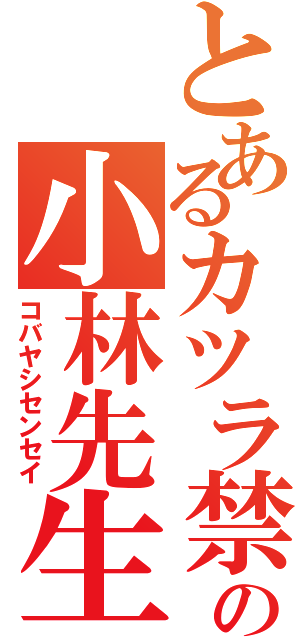 とあるカツラ禁の
小林先生
コバヤシセンセイ